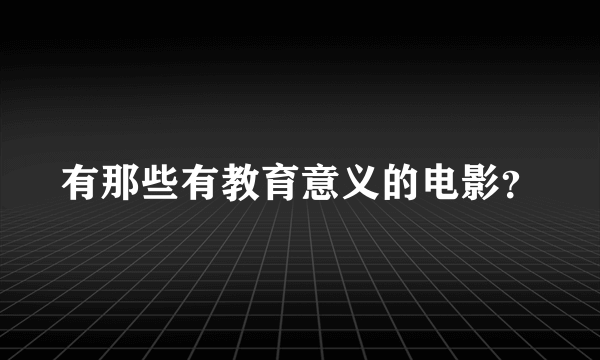 有那些有教育意义的电影?